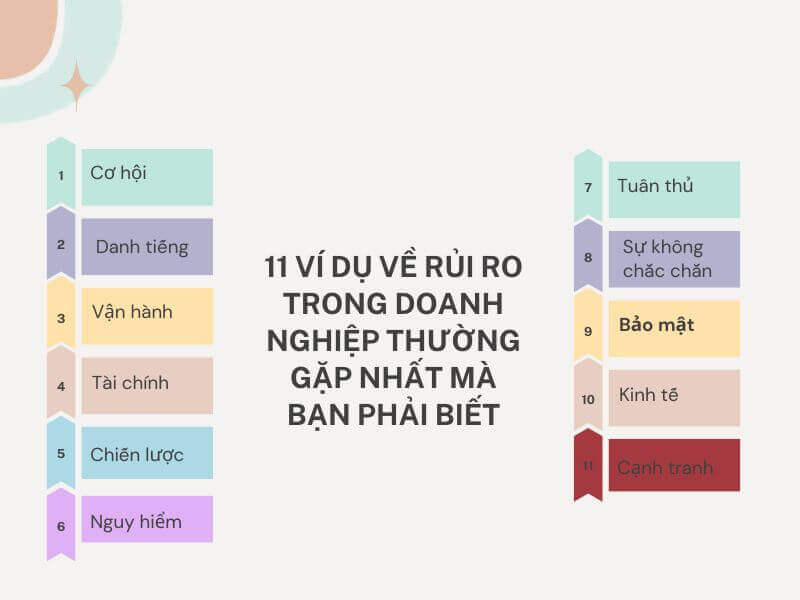 1 Cơ hội

2 Danh tiếng

3 Vận hành

4 Tài chính

5 Chiến lược

6 Nguy hiểm

11 VÍ DỤ VỀ RỦI RO TRONG DOANH NGHIỆP THƯỜNG GẶP NHẤT MÀ BẠN PHẢI BIẾT

7 Tuân thủ

8 Sự không chắc chắn

9 Bảo mật

10 Kinh tế

11 Cạnh tranh